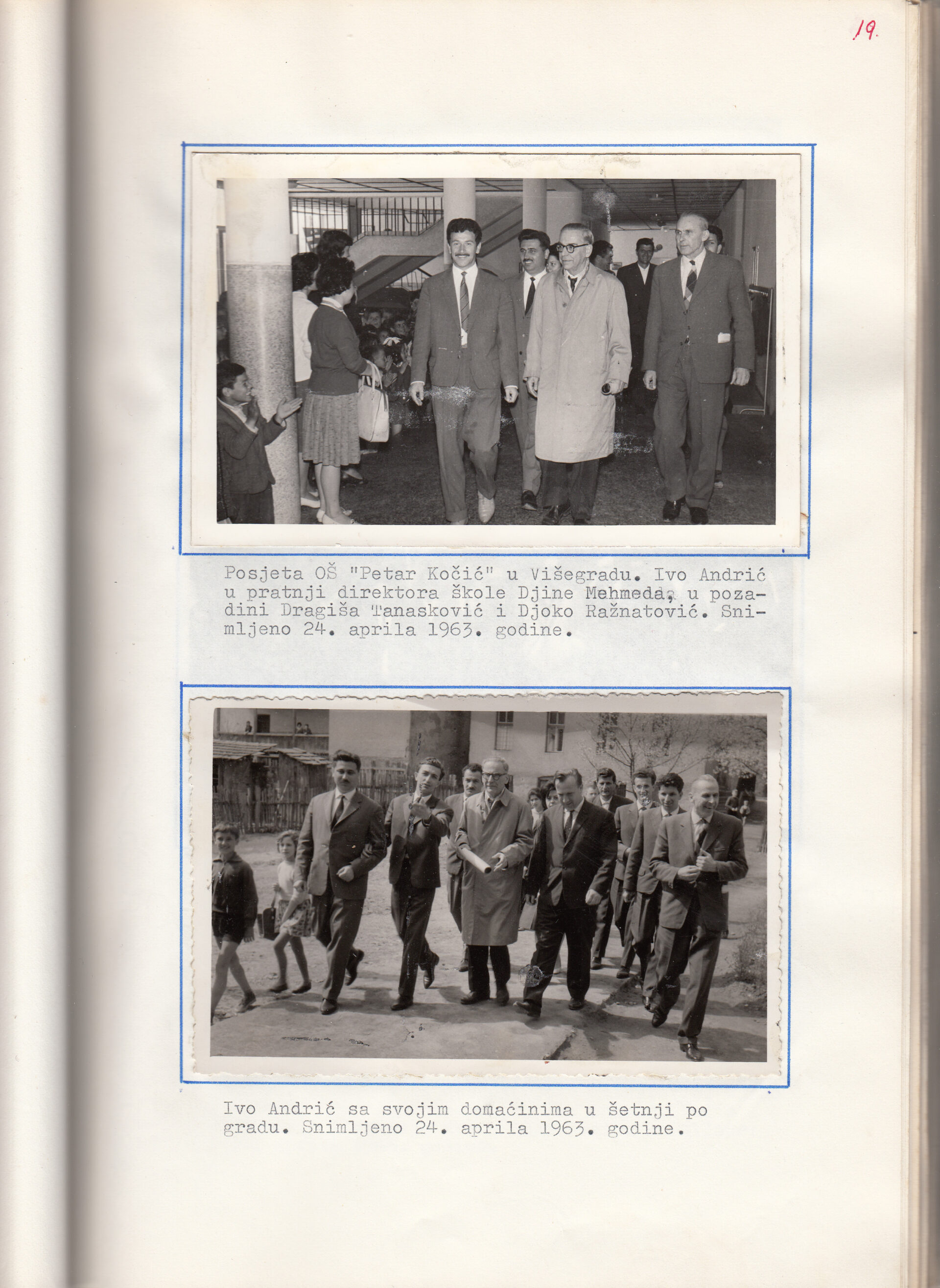 19.

Posjeta OŠ "Petar Kočić" u Višegradu. Ivo Andrić u pratnji direktora škole Djine Mehmeda, u pozadini Dragiša Tanasković i Djoko Ražnatović. Snimljeno 24. aprila 1963. godine.

Ivo Andrić sa svojim domaćinima u šetnji po gradu. Snimljeno 24. aprila 1963. godine.